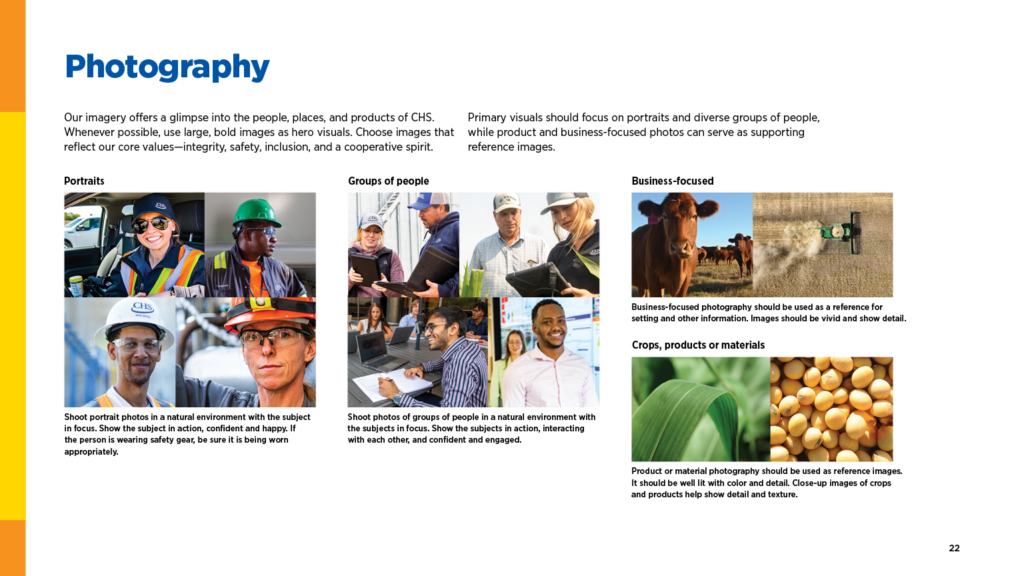 Photography

Our imagery offers a glimpse into the people, places, and products of CHS. Whenever possible, use large, bold images as hero visuals. Choose images that reflect our core values—integrity, safety, inclusion, and a cooperative spirit.

Primary visuals should focus on portraits and diverse groups of people, while product and business-focused photos can serve as supporting reference images.

Portraits

CHS

CHS

Shoot portrait photos in a natural environment with the subject in focus. Show the subject in action, confident and happy. If the person is wearing safety gear, be sure it is being worn appropriately.

Groups of people

Shoot photos of groups of people in a natural environment with the subjects in focus. Show the subjects in action, interacting with each other, and confident and engaged.

Business-focused

Business-focused photography should be used as a reference for setting and other information. Images should be vivid and show detail.

Crops, products or materials

Product or material photography should be used as reference images. It should be well lit with color and detail. Close-up images of crops and products help show detail and texture.

22